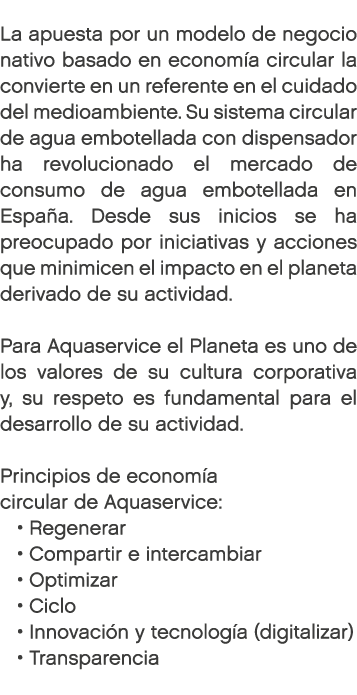 La apuesta por un modelo de negocio nativo basado en economía circular la convierte en un referente en el cuidado del medioambiente. Su sistema circular de agua embotellada con dispensador ha revolucionado el mercado de consumo de agua embotellada en España. Desde sus inicios se ha preocupado por iniciativas y acciones que minimicen el impacto en el planeta derivado de su actividad.

Para Aquaservice el Planeta es uno de los valores de su cultura corporativa y, su respeto es fundamental para el desarrollo de su actividad.

Principios de economía circular de Aquaservice:
• Regenerar
• Compartir e intercambiar
• Optimizar
• Ciclo
• Innovación y tecnología (digitalizar)
• Transparencia